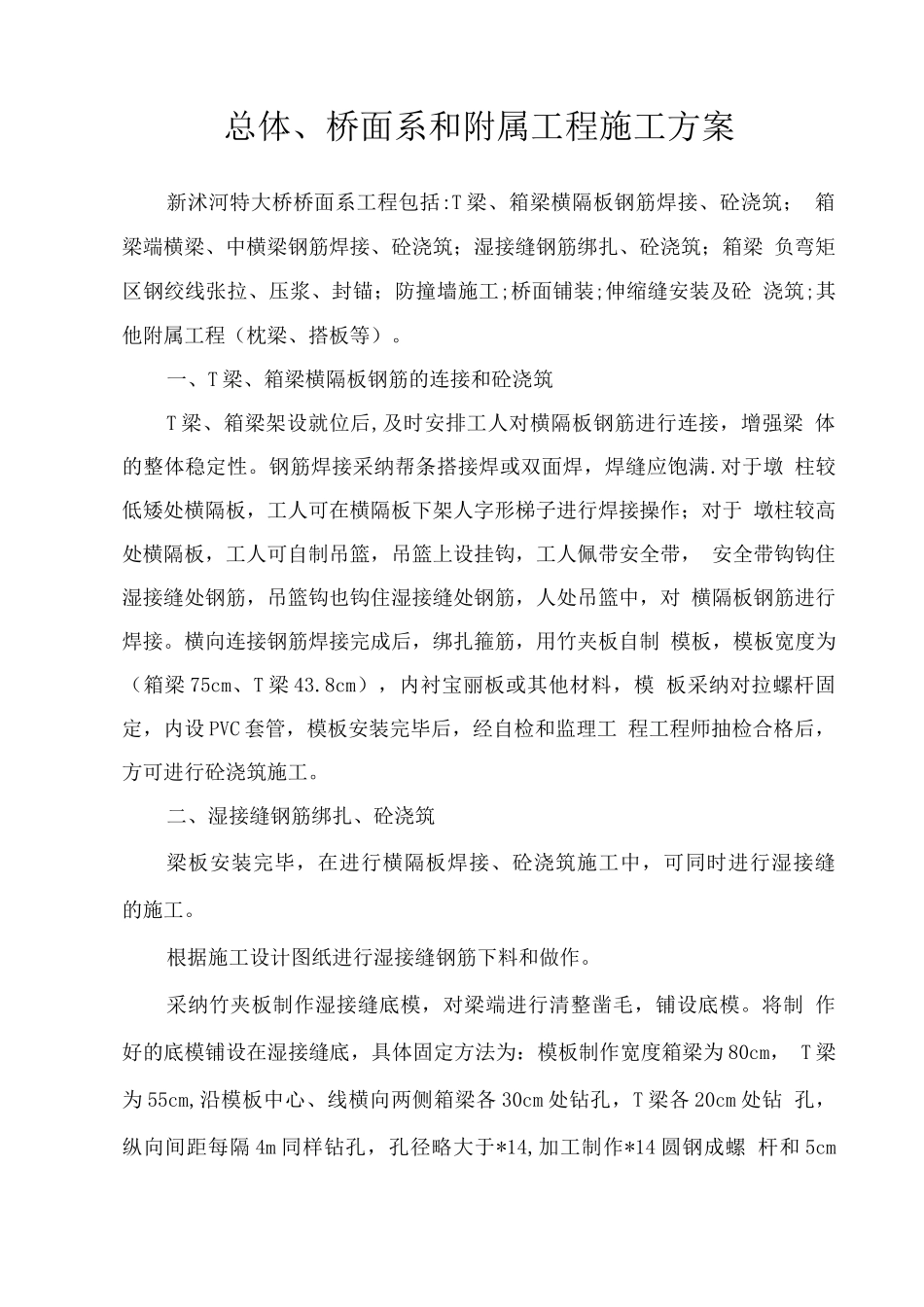 总体、桥面系和附属工程施工方案

新沭河特大桥桥面系工程包括:T梁、箱梁横隔板钢筋焊接、砼浇筑； 箱梁端横梁、中横梁钢筋焊接、砼浇筑；湿接缝钢筋绑扎、砼浇筑；箱梁 负弯矩区钢绞线张拉、压浆、封锚；防撞墙施工;桥面铺装;伸缩缝安装及砼 浇筑;其他附属工程（枕梁、搭板等）。

一、T梁、箱梁横隔板钢筋的连接和砼浇筑

T梁、箱梁架设就位后,及时安排工人对横隔板钢筋进行连接，增强梁 体的整体稳定性。钢筋焊接采纳帮条搭接焊或双面焊，焊缝应饱满.对于墩 柱较低矮处横隔板，工人可在横隔板下架人字形梯子进行焊接操作；对于 墩柱较高处横隔板，工人可自制吊篮，吊篮上设挂钩，工人佩带安全带， 安全带钩钩住湿接缝处钢筋，吊篮钩也钩住湿接缝处钢筋，人处吊篮中，对 横隔板钢筋进行焊接。横向连接钢筋焊接完成后，绑扎箍筋，用竹夹板自制 模板，模板宽度为（箱梁75cm、T梁43.8cm），内衬宝丽板或其他材料，模 板采纳对拉螺杆固定，内设PVC套管，模板安装完毕后，经自检和监理工 程工程师抽检合格后，方可进行砼浇筑施工。

二、湿接缝钢筋绑扎、砼浇筑

梁板安装完毕，在进行横隔板焊接、砼浇筑施工中，可同时进行湿接缝的施工。

根据施工设计图纸进行湿接缝钢筋下料和做作。

采纳竹夹板制作湿接缝底模，对梁端进行清整凿毛，铺设底模。将制 作好的底模铺设在湿接缝底，具体固定方法为：模板制作宽度箱梁为80cm， T梁为55cm,沿模板中心、线横向两侧箱梁各30cm处钻孔，T梁各20cm处钻 孔，纵向间距每隔4m同样钻孔，孔径略大于*14,加工制作*14圆钢成螺 杆和5cm